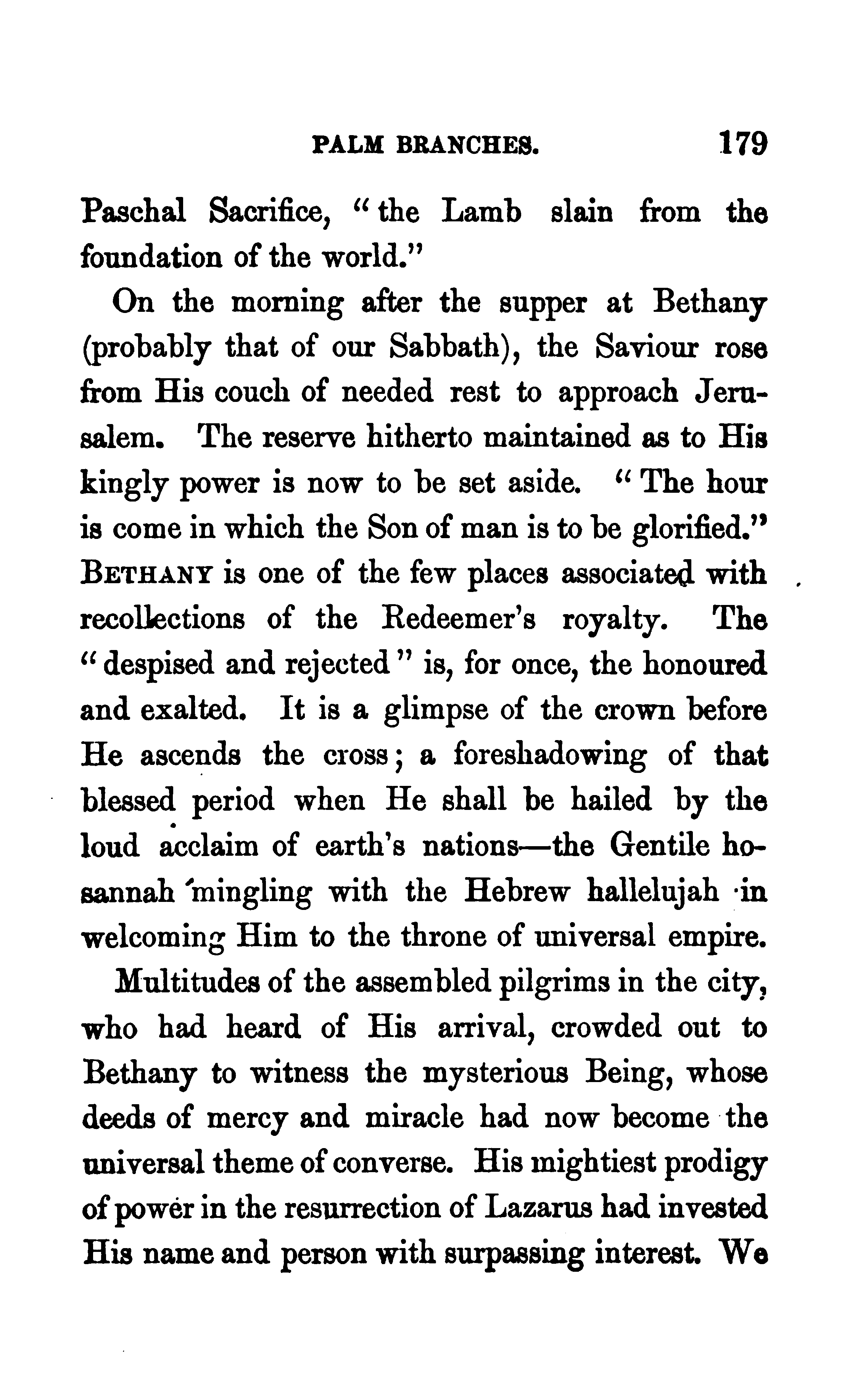 PALM BRANCHES. 179

Paschal Sacrifice, "the Lamb slain from the foundation of the world."

On the morning after the supper at Bethany (probably that of our Sabbath), the Saviour rose from His couch of needed rest to approach Jerusalem. The reserve hitherto maintained as to His kingly power is now to be set aside. "The hour is come in which the Son of man is to be glorified." BETHANY is one of the few places associated with recollections of the Redeemer's royalty. The "despised and rejected" is, for once, the honoured and exalted. It is a glimpse of the crown before He ascends the cross; a foreshadowing of that blessed period when He shall be hailed by the loud acclaim of earth's nations—the Gentile hosannah mingling with the Hebrew hallelujah in welcoming Him to the throne of universal empire.

Multitudes of the assembled pilgrims in the city, who had heard of His arrival, crowded out to Bethany to witness the mysterious Being, whose deeds of mercy and miracle had now become the universal theme of converse. His mightiest prodigy of power in the resurrection of Lazarus had invested His name and person with surpassing interest. We